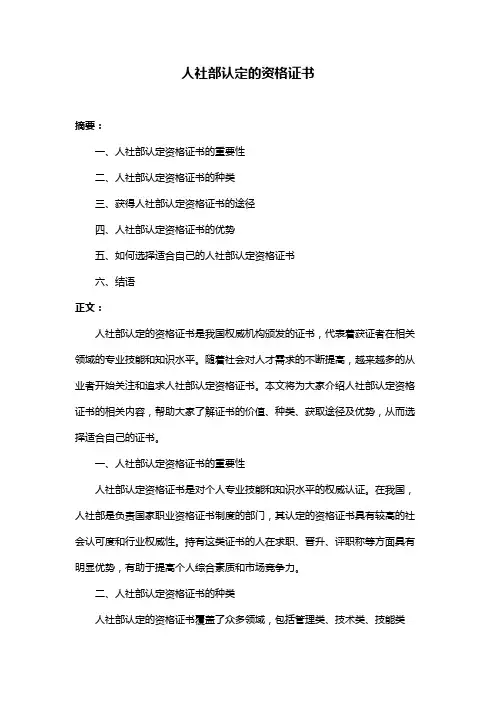 人社部认定的资格证书

摘要：

一、人社部认定资格证书的重要性

二、人社部认定资格证书的种类

三、获得人社部认定资格证书的途径

四、人社部认定资格证书的优势

五、如何选择适合自己的人社部认定资格证书

六、结语

正文：

人社部认定的资格证书是我国权威机构颁发的证书，代表着获证者在相关领域的专业技能和知识水平。随着社会对人才需求的不断提高，越来越多的从业者开始关注和追求人社部认定资格证书。本文将为大家介绍人社部认定资格证书的相关内容，帮助大家了解证书的价值、种类、获取途径及优势，从而选择适合自己的证书。

一、人社部认定资格证书的重要性

人社部认定资格证书是对个人专业技能和知识水平的权威认证。在我国，人社部是负责国家职业资格证书制度的部门，其认定的资格证书具有较高的社会认可度和行业权威性。持有这类证书的人在求职、晋升、评职称等方面具有明显优势，有助于提高个人综合素质和市场竞争力。

二、人社部认定资格证书的种类

人社部认定的资格证书覆盖了众多领域，包括管理类、技术类、技能类